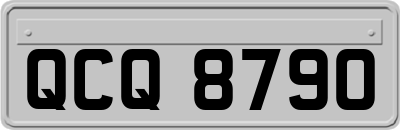 QCQ 8790